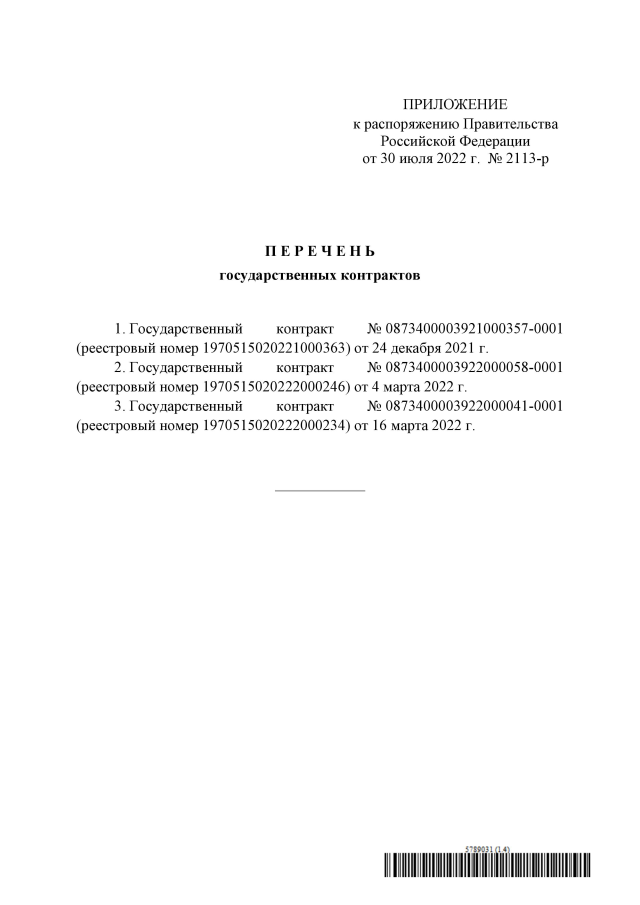 ПРИЛОЖЕНИЕ
к распоряжению Правительства
Российской Федерации
от 30 июля 2022 г. № 2113-р

П Е Р Е Ч Е Н Ь
государственных контрактов

1. Государственный контракт № 0873400003921000357-0001 (реестровый номер 1970515020221000363) от 24 декабря 2021 г.
2. Государственный контракт № 0873400003922000058-0001 (реестровый номер 1970515020222000246) от 4 марта 2022 г.
3. Государственный контракт № 0873400003922000041-0001 (реестровый номер 1970515020222000234) от 16 марта 2022 г.

5789031 (1.4)